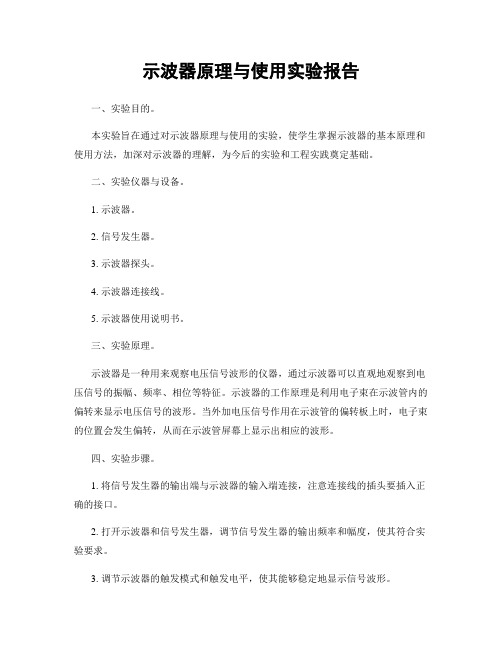 示波器原理与使用实验报告

一、实验目的。

本实验旨在通过对示波器原理与使用的实验，使学生掌握示波器的基本原理和使用方法，加深对示波器的理解，为今后的实验和工程实践奠定基础。

二、实验仪器与设备。

1. 示波器。

2. 信号发生器。

3. 示波器探头。

4. 示波器连接线。

5. 示波器使用说明书。

三、实验原理。

示波器是一种用来观察电压信号波形的仪器，通过示波器可以直观地观察到电压信号的振幅、频率、相位等特征。示波器的工作原理是利用电子束在示波管内的偏转来显示电压信号的波形。当外加电压信号作用在示波管的偏转板上时，电子束的位置会发生偏转，从而在示波管屏幕上显示出相应的波形。

四、实验步骤。

1. 将信号发生器的输出端与示波器的输入端连接，注意连接线的插头要插入正确的接口。

2. 打开示波器和信号发生器，调节信号发生器的输出频率和幅度，使其符合实验要求。

3. 调节示波器的触发模式和触发电平，使其能够稳定地显示信号波形。